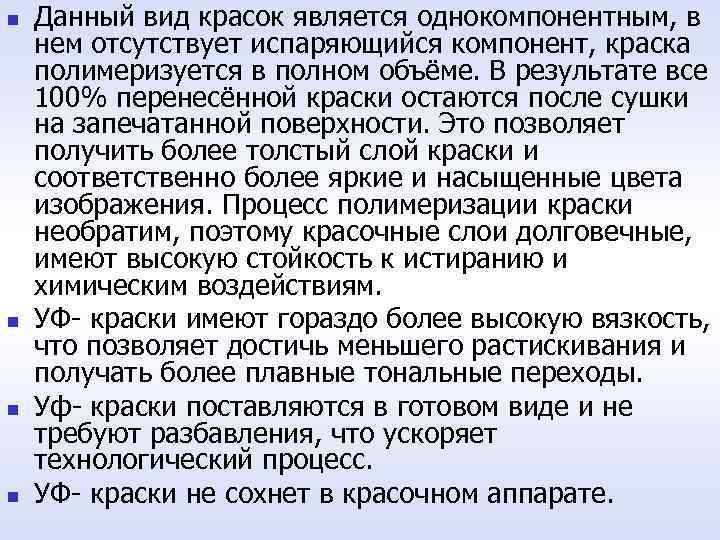 Данный вид красок является однокомпонентным, в нем отсутствует испаряющийся компонент, краска полимеризуется в полном объёме. В результате все 100% перенесённой краски остаются после сушки на запечатанной поверхности. Это позволяет получить более толстый слой краски и соответственно более яркие и насыщенные цвета изображения. Процесс полимеризации краски необратим, поэтому красочные слои долговечные, имеют высокую стойкость к истиранию и химическим воздействиям.

УФ- краски имеют гораздо более высокую вязкость, что позволяет достичь меньшего растискивания и получать более плавные тональные переходы.

Уф- краски поставляются в готовом виде и не требуют разбавления, что ускоряет технологический процесс.

УФ- краски не сохнет в красочном аппарате.